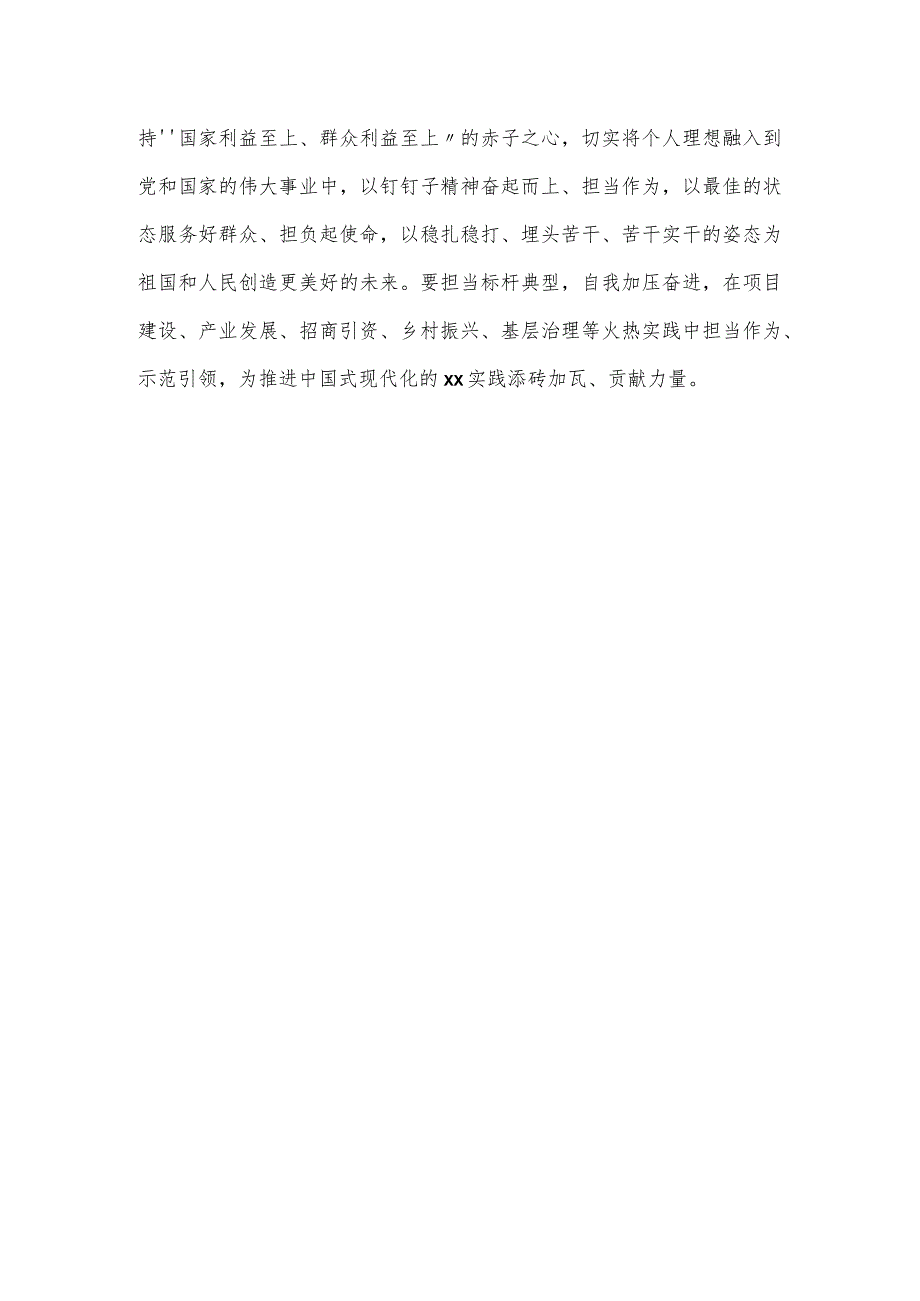 持''国家利益至上、群众利益至上〃的赤子之心，切实将个人理想融入到党和国家的伟大事业中，以钉钉子精神奋起而上、担当作为，以最佳的状态服务好群众、担负起使命，以稳扎稳打、埋头苦干、苦干实干的姿态为祖国和人民创造更美好的未来。要担当标杆典型，自我加压奋进，在项目建设、产业发展、招商引资、乡村振兴、基层治理等火热实践中担当作为、示范引领，为推进中国式现代化的xx实践添砖加瓦、贡献力量。